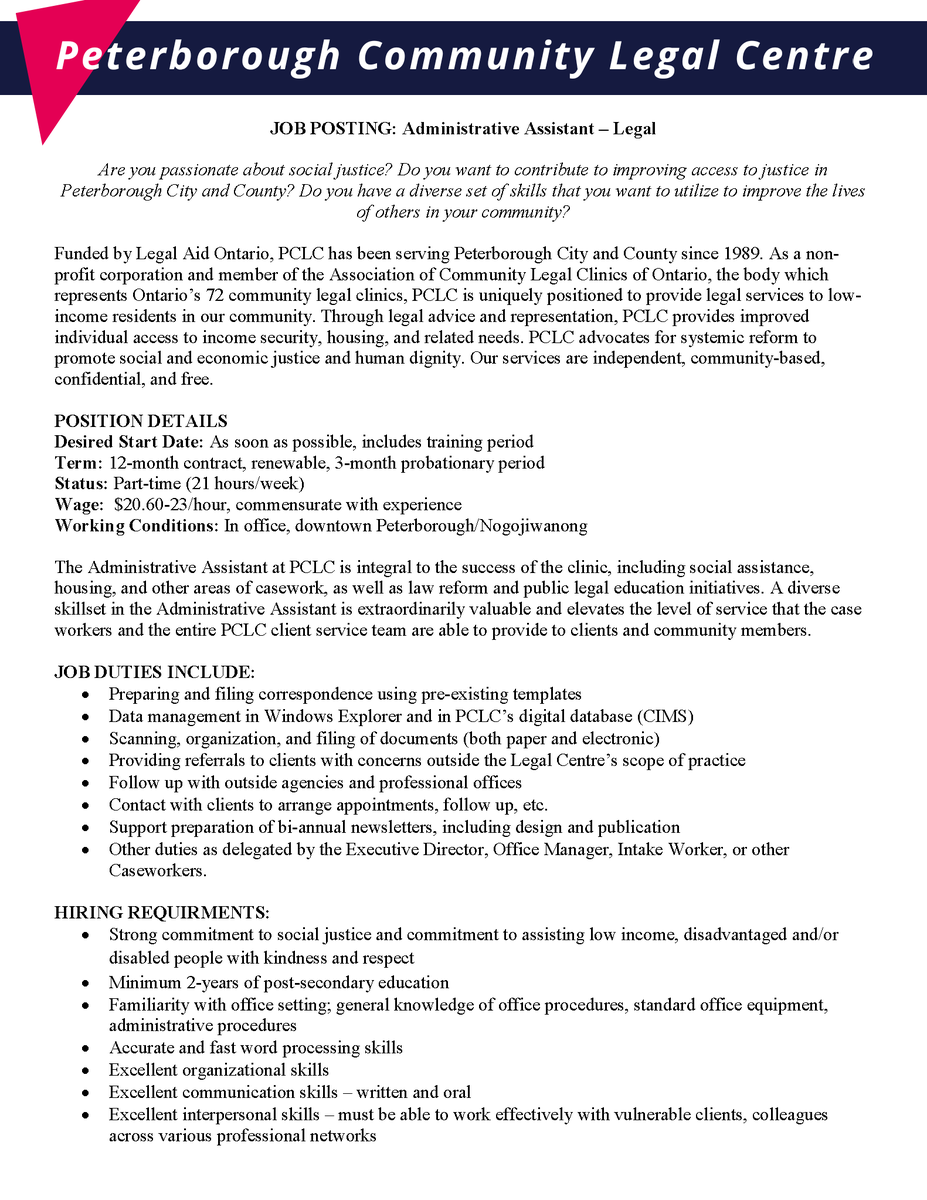 Peterborough Community Legal Centre

JOB POSTING: Administrative Assistant – Legal

Are you passionate about social justice? Do you want to contribute to improving access to justice in Peterborough City and County? Do you have a diverse set of skills that you want to utilize to improve the lives of others in your community?

Funded by Legal Aid Ontario, PCLC has been serving Peterborough City and County since 1989. As a non-profit corporation and member of the Association of Community Legal Clinics of Ontario, the body which represents Ontario's 72 community legal clinics, PCLC is uniquely positioned to provide legal services to low-income residents in our community. Through legal advice and representation, PCLC provides improved individual access to income security, housing, and related needs. PCLC advocates for systemic reform to promote social and economic justice and human dignity. Our services are independent, community-based, confidential, and free.

POSITION DETAILS
Desired Start Date: As soon as possible, includes training period
Term: 12-month contract, renewable, 3-month probationary period
Status: Part-time (21 hours/week)
Wage: $20.60-23/hour, commensurate with experience
Working Conditions: In office, downtown Peterborough/Nogojiwanong

The Administrative Assistant at PCLC is integral to the success of the clinic, including social assistance, housing, and other areas of casework, as well as law reform and public legal education initiatives. A diverse skillset in the Administrative Assistant is extraordinarily valuable and elevates the level of service that the case workers and the entire PCLC client service team are able to provide to clients and community members.

JOB DUTIES INCLUDE:
• Preparing and filing correspondence using pre-existing templates
• Data management in Windows Explorer and in PCLC's digital database (CIMS)
• Scanning, organization, and filing of documents (both paper and electronic)
• Providing referrals to clients with concerns outside the Legal Centre's scope of practice
• Follow up with outside agencies and professional offices
• Contact with clients to arrange appointments, follow up, etc.
• Support preparation of bi-annual newsletters, including design and publication
• Other duties as delegated by the Executive Director, Office Manager, Intake Worker, or other Caseworkers.

HIRING REQUIRMENTS:
• Strong commitment to social justice and commitment to assisting low income, disadvantaged and/or disabled people with kindness and respect
• Minimum 2-years of post-secondary education
• Familiarity with office setting; general knowledge of office procedures, standard office equipment, administrative procedures
• Accurate and fast word processing skills
• Excellent organizational skills
• Excellent communication skills – written and oral
• Excellent interpersonal skills – must be able to work effectively with vulnerable clients, colleagues across various professional networks